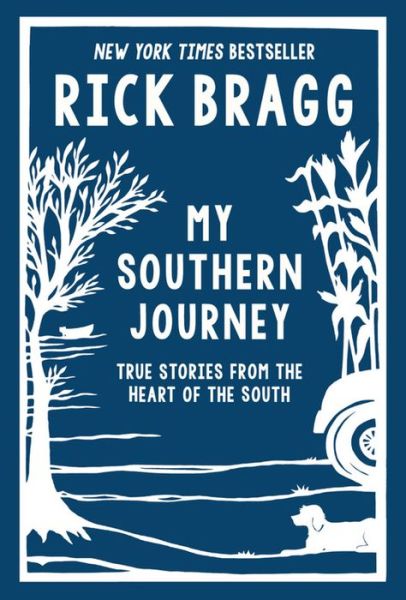 NEW YORK TIMES BESTSELLER

RICK BRAGG

MY SOUTHERN JOURNEY

TRUE STORIES FROM THE HEART OF THE SOUTH